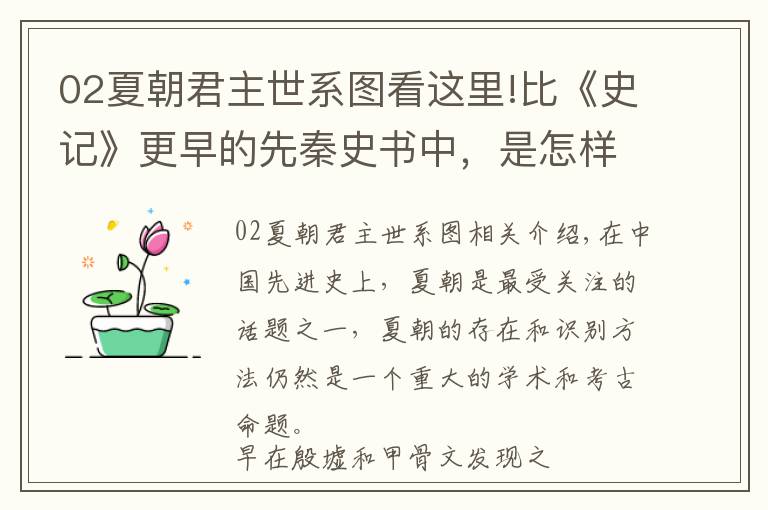 02夏朝君主世系图看这里!比《史记》更早的先秦史书中，是怎样

02夏朝君主世系图相关介绍,在中国先进史上，夏朝是最受关注的话题之一，夏朝的存在和识别方法仍然是一个重大的学术和考古命题。
早在殷墟和甲骨文发现之